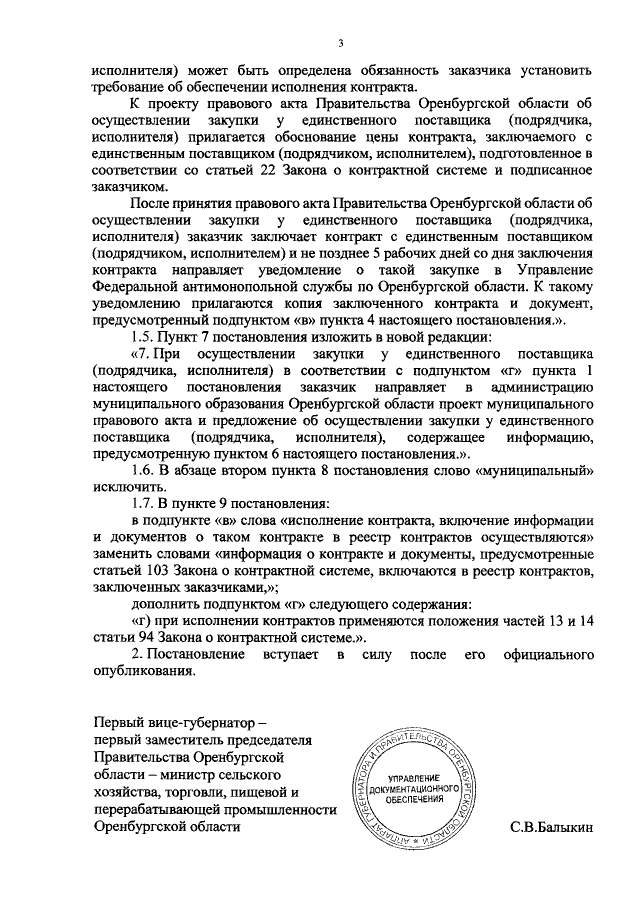 3

исполнителя) может быть определена обязанность заказчика установить требование об обеспечении исполнения контракта.

К проекту правового акта Правительства Оренбургской области об осуществлении закупки у единственного поставщика (подрядчика, исполнителя) прилагается обоснование цены контракта, заключаемого с единственным поставщиком (подрядчиком, исполнителем), подготовленное в соответствии со статьей 22 Закона о контрактной системе и подписанное заказчиком.

После принятия правового акта Правительства Оренбургской области об осуществлении закупки у единственного поставщика (подрядчика, исполнителя) заказчик заключает контракт с единственным поставщиком (подрядчиком, исполнителем) и не позднее 5 рабочих дней со дня заключения контракта направляет уведомление о такой закупке в Управление Федеральной антимонопольной службы по Оренбургской области. К такому уведомлению прилагаются копия заключенного контракта и документ, предусмотренный подпунктом «в» пункта 4 настоящего постановления.».

1.5. Пункт 7 постановления изложить в новой редакции:

«7. При осуществлении закупки у единственного поставщика (подрядчика, исполнителя) в соответствии с подпунктом «г» пункта 1 настоящего постановления заказчик направляет в администрацию муниципального образования Оренбургской области проект муниципального правового акта и предложение об осуществлении закупки у единственного поставщика (подрядчика, исполнителя), содержащее информацию, предусмотренную пунктом 6 настоящего постановления.».

1.6. В абзаце втором пункта 8 постановления слово «муниципальный» исключить.

1.7. В пункте 9 постановления:

в подпункте «в» слова «исполнение контракта, включение информации и документов о таком контракте в реестр контрактов осуществляются» заменить словами «информация о контракте и документы, предусмотренные статьей 103 Закона о контрактной системе, включаются в реестр контрактов, заключенных заказчиками,»;

дополнить подпунктом «г» следующего содержания:

«г) при исполнении контрактов применяются положения частей 13 и 14 статьи 94 Закона о контрактной системе.».

2. Постановление вступает в силу после его официального опубликования.

Первый вице-губернатор – первый заместитель председателя Правительства Оренбургской области – министр сельского хозяйства, торговли, пищевой и перерабатывающей промышленности Оренбургской области

АППАРАТ ГУБЕРНАТОРА И ПРАВИТЕЛЬСТВА ОРЕНБУРГСКОЙ ОБЛАСТИ
УПРАВЛЕНИЕ ДОКУМЕНТАЦИОННОГО ОБЕСПЕЧЕНИЯ

С.В.Балыкин